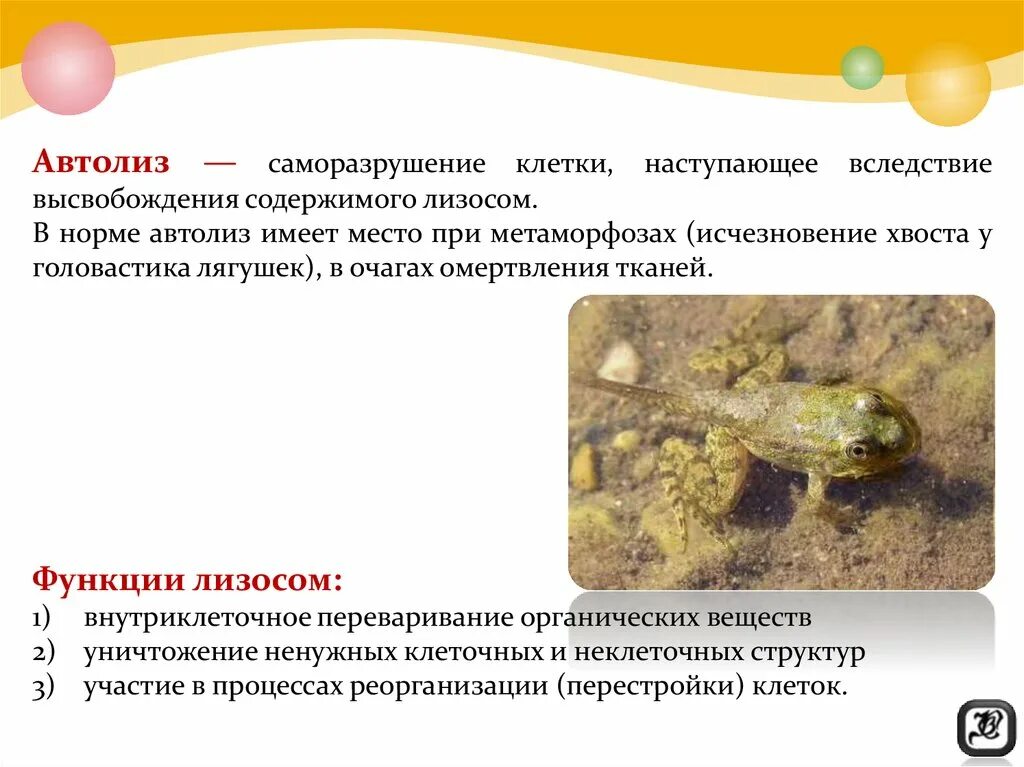 Автолиз — саморазрушение клетки, наступающее вследствие высвобождения содержимого лизосом.
В норме автолиз имеет место при метаморфозах (исчезновение хвоста у головастика лягушек), в очагах омертвления тканей.

Функции лизосом:
1) внутриклеточное переваривание органических веществ
2) уничтожение ненужных клеточных и неклеточных структур
3) участие в процессах реорганизации (перестройки) клеток.